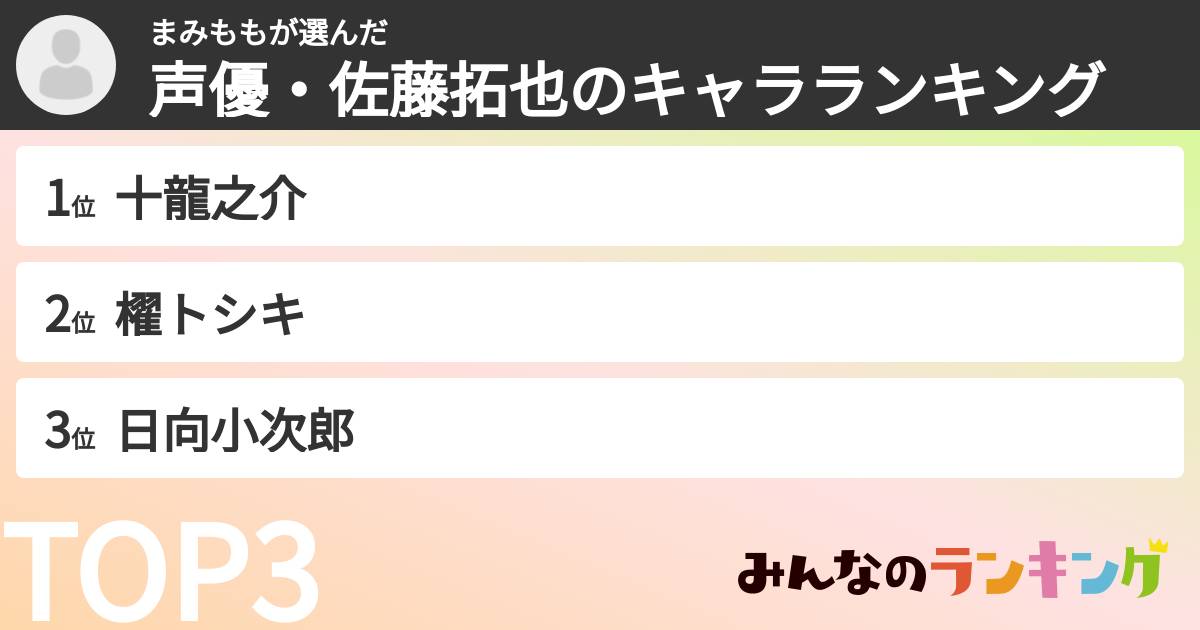 まみももが選んだ
声優・佐藤拓也のキャラランキング

1位 十龍之介

2位 櫂トシキ

3位 日向小次郎

TOP3

みんなのランキング